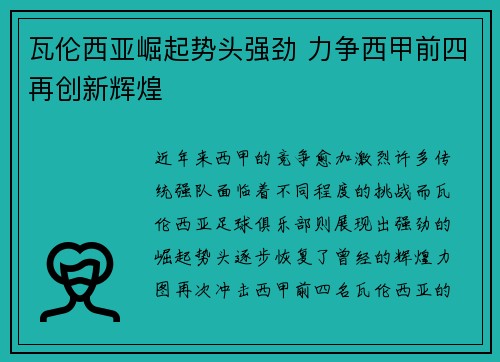 瓦伦西亚崛起势头强劲 力争西甲前四再创新辉煌

近年来西甲的竞争愈加激烈许多传统强队面临着不同程度的挑战而瓦伦西亚足球俱乐部则展现出强劲的崛起势头逐步恢复了曾经的辉煌力图再次冲击西甲前四名瓦伦西亚的